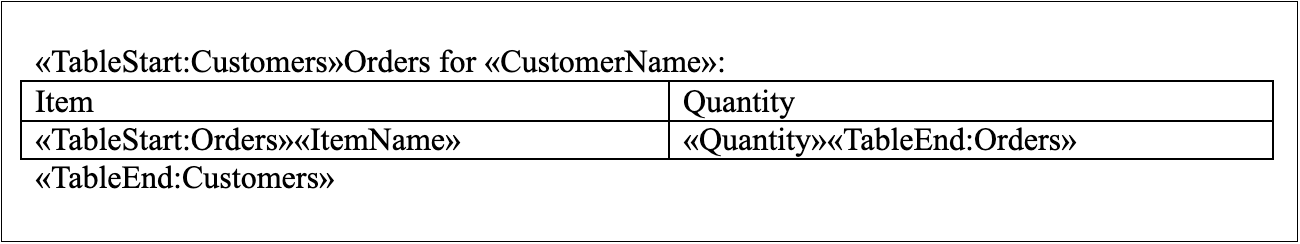 «TableStart:Customers»Orders for «CustomerName»:

| Item | Quantity |
|---|---|
| «TableStart:Orders»«ItemName» | «Quantity»«TableEnd:Orders» |

«TableEnd:Customers»